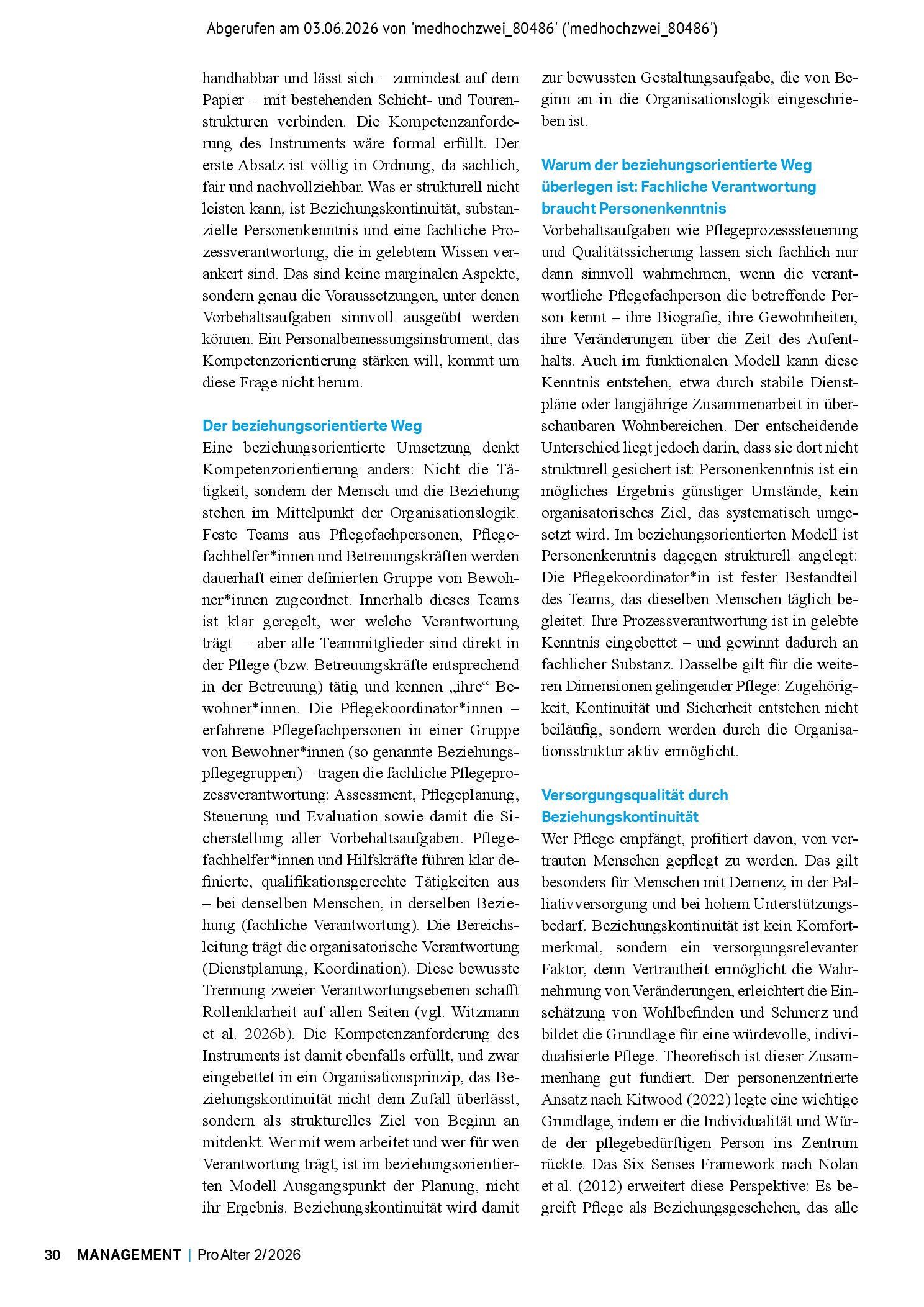 Abgerufen am 03.06.2026 von 'medhochzwei_80486' ('medhochzwei_80486')

handhabbar und lässt sich – zumindest auf dem Papier – mit bestehenden Schicht- und Tourenstrukturen verbinden. Die Kompetenzanforderung des Instruments wäre formal erfüllt. Der erste Absatz ist völlig in Ordnung, da sachlich, fair und nachvollziehbar. Was er strukturell nicht leisten kann, ist Beziehungskontinuität, substanzielle Personenkenntnis und eine fachliche Prozessverantwortung, die in gelebtem Wissen verankert sind. Das sind keine marginalen Aspekte, sondern genau die Voraussetzungen, unter denen Vorbehaltsaufgaben sinnvoll ausgeübt werden können. Ein Personalbemessungsinstrument, das Kompetenzorientierung stärken will, kommt um diese Frage nicht herum.

Der beziehungsorientierte Weg

Eine beziehungsorientierte Umsetzung denkt Kompetenzorientierung anders: Nicht die Tätigkeit, sondern der Mensch und die Beziehung stehen im Mittelpunkt der Organisationslogik. Feste Teams aus Pflegefachpersonen, Pflegefachhelfer*innen und Betreuungskräften werden dauerhaft einer definierten Gruppe von Bewohner*innen zugeordnet. Innerhalb dieses Teams ist klar geregelt, wer welche Verantwortung trägt – aber alle Teammitglieder sind direkt in der Pflege (bzw. Betreuungskräfte entsprechend in der Betreuung) tätig und kennen „ihre“ Bewohner*innen. Die Pflegekoordinator*innen – erfahrene Pflegefachpersonen in einer Gruppe von Bewohner*innen (so genannte Beziehungspflegegruppen) – tragen die fachliche Pflegeprozessverantwortung: Assessment, Pflegeplanung, Steuerung und Evaluation sowie damit die Sicherstellung aller Vorbehaltsaufgaben. Pflegefachhelfer*innen und Hilfskräfte führen klar definierte, qualifikationsgerechte Tätigkeiten aus – bei denselben Menschen, in derselben Beziehung (fachliche Verantwortung). Die Bereichsleitung trägt die organisatorische Verantwortung (Dienstplanung, Koordination). Diese bewusste Trennung zweier Verantwortungsebenen schafft Rollenklarheit auf allen Seiten (vgl. Witzmann et al. 2026b). Die Kompetenzanforderung des Instruments ist damit ebenfalls erfüllt, und zwar eingebettet in ein Organisationsprinzip, das Beziehungskontinuität nicht dem Zufall überlässt, sondern als strukturelles Ziel von Beginn an mitdenkt. Wer mit wem arbeitet und wer für wen Verantwortung trägt, ist im beziehungsorientierten Modell Ausgangspunkt der Planung, nicht ihr Ergebnis. Beziehungskontinuität wird damit zur bewussten Gestaltungsaufgabe, die von Beginn an in die Organisationslogik eingeschrieben ist.

Warum der beziehungsorientierte Weg überlegen ist: Fachliche Verantwortung braucht Personenkenntnis

Vorbehaltsaufgaben wie Pflegeprozesssteuerung und Qualitätssicherung lassen sich fachlich nur dann sinnvoll wahrnehmen, wenn die verantwortliche Pflegefachperson die betreffende Person kennt – ihre Biografie, ihre Gewohnheiten, ihre Veränderungen über die Zeit des Aufenthalts. Auch im funktionalen Modell kann diese Kenntnis entstehen, etwa durch stabile Dienstpläne oder langjährige Zusammenarbeit in überschaubaren Wohnbereichen. Der entscheidende Unterschied liegt jedoch darin, dass sie dort nicht strukturell gesichert ist: Personenkenntnis ist ein mögliches Ergebnis günstiger Umstände, kein organisatorisches Ziel, das systematisch umgesetzt wird. Im beziehungsorientierten Modell ist Personenkenntnis dagegen strukturell angelegt: Die Pflegekoordinator*in ist fester Bestandteil des Teams, das dieselben Menschen täglich begleitet. Ihre Prozessverantwortung ist in gelebte Kenntnis eingebettet – und gewinnt dadurch an fachlicher Substanz. Dasselbe gilt für die weiteren Dimensionen gelingender Pflege: Zugehörigkeit, Kontinuität und Sicherheit entstehen nicht beiläufig, sondern werden durch die Organisationsstruktur aktiv ermöglicht.

Versorgungsqualität durch Beziehungskontinuität

Wer Pflege empfängt, profitiert davon, von vertrauten Menschen gepflegt zu werden. Das gilt besonders für Menschen mit Demenz, in der Palliativversorgung und bei hohem Unterstützungsbedarf. Beziehungskontinuität ist kein Komfortmerkmal, sondern ein versorgungsrelevanter Faktor, denn Vertrautheit ermöglicht die Wahrnehmung von Veränderungen, erleichtert die Einschätzung von Wohlbefinden und Schmerz und bildet die Grundlage für eine würdevolle, individualisierte Pflege. Theoretisch ist dieser Zusammenhang gut fundiert. Der personenzentrierte Ansatz nach Kitwood (2022) legte eine wichtige Grundlage, indem er die Individualität und Würde der pflegebedürftigen Person ins Zentrum rückte. Das Six Senses Framework nach Nolan et al. (2012) erweitert diese Perspektive: Es begreift Pflege als Beziehungsgeschehen, das alle

30 MANAGEMENT | ProAlter 2/2026